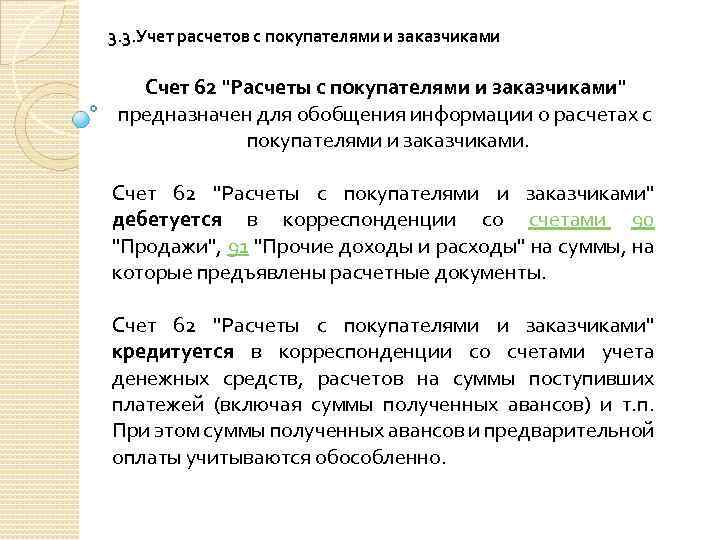 3.3.Учет расчетов с покупателями и заказчиками

Счет 62 "Расчеты с покупателями и заказчиками" предназначен для обобщения информации о расчетах с покупателями и заказчиками.

Счет 62 "Расчеты с покупателями и заказчиками" дебетуется в корреспонденции со счетами 90 "Продажи", 91 "Прочие доходы и расходы" на суммы, на которые предъявлены расчетные документы.

Счет 62 "Расчеты с покупателями и заказчиками" кредитуется в корреспонденции со счетами учета денежных средств, расчетов на суммы поступивших платежей (включая суммы полученных авансов) и т.п. При этом суммы полученных авансов и предварительной оплаты учитываются обособленно.